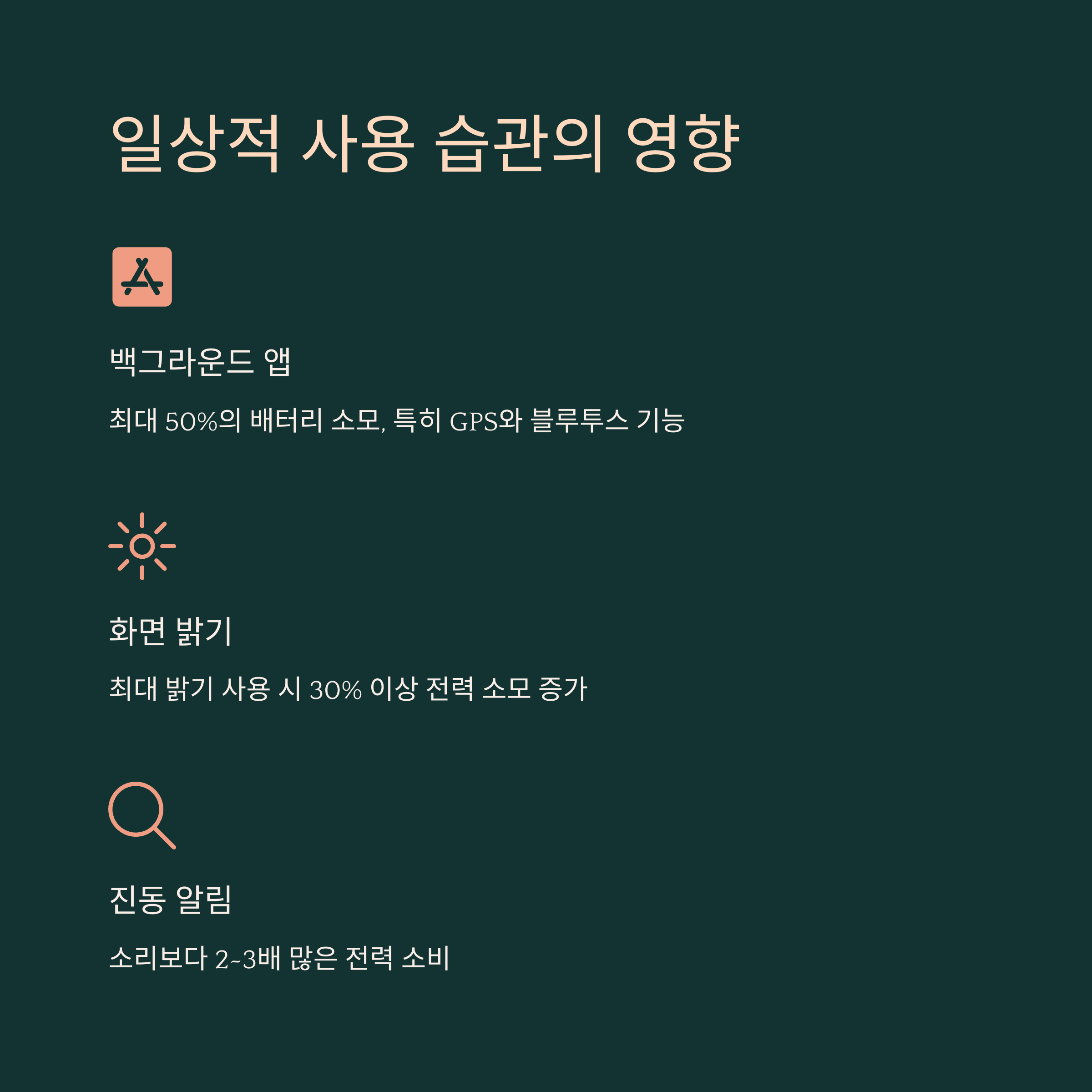 일상적 사용 습관의 영향

백그라운드 앱

최대 50%의 배터리 소모, 특히 GPS와 블루투스 기능

화면 밝기

최대 밝기 사용 시 30% 이상 전력 소모 증가

진동 알림

소리보다 2~3배 많은 전력 소비